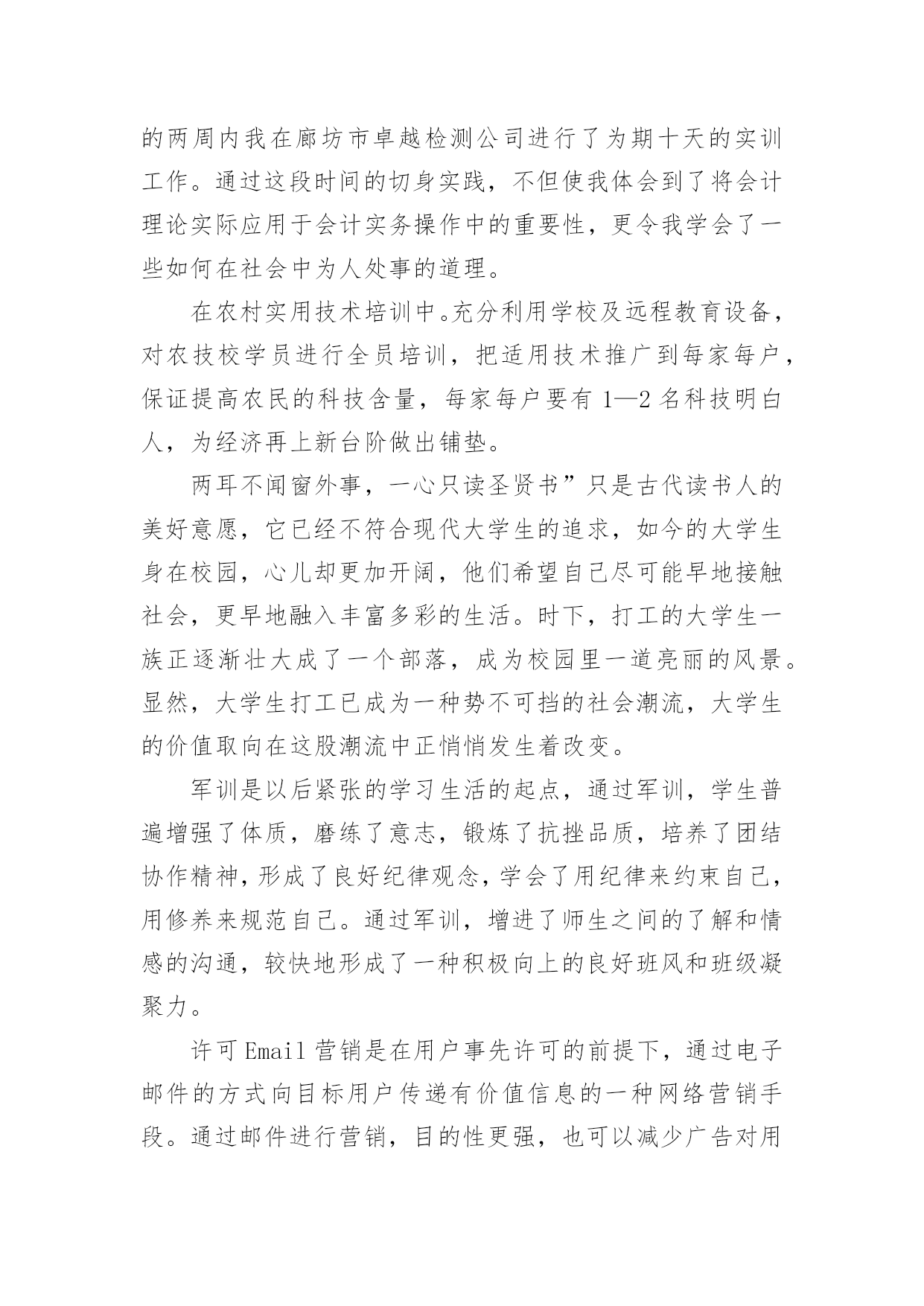 的两周内我在廊坊市卓越检测公司进行了为期十天的实训工作。通过这段时间的切身实践，不但使我体会到了将会计理论实际应用于会计实务操作中的重要性，更令我学会了一些如何在社会中为人处事的道理。

在农村实用技术培训中。充分利用学校及远程教育设备，对农技校学员进行全员培训，把适用技术推广到每家每户，保证提高农民的科技含量，每家每户要有 1—2 名科技明白人，为经济再上新台阶做出铺垫。

两耳不闻窗外事，一心只读圣贤书”只是古代读书人的美好意愿，它已经不符合现代大学生的追求，如今的大学生身在校园，心儿却更加开阔，他们希望自己尽可能早地接触社会，更早地融入丰富多彩的生活。时下，打工的大学生一族正逐渐壮大成了一个部落，成为校园里一道亮丽的风景。显然，大学生打工已成为一种势不可挡的社会潮流，大学生的价值取向在这股潮流中正悄悄发生着改变。

军训是以后紧张的学习生活的起点，通过军训，学生普遍增强了体质，磨练了意志，锻炼了抗挫品质，培养了团结协作精神，形成了良好纪律观念，学会了用纪律来约束自己，用修养来规范自己。通过军训，增进了师生之间的了解和情感的沟通，较快地形成了一种积极向上的良好班风和班级凝聚力。

许可 Email 营销是在用户事先许可的前提下，通过电子邮件的方式向目标用户传递有价值信息的一种网络营销手段。通过邮件进行营销，目的性更强，也可以减少广告对用